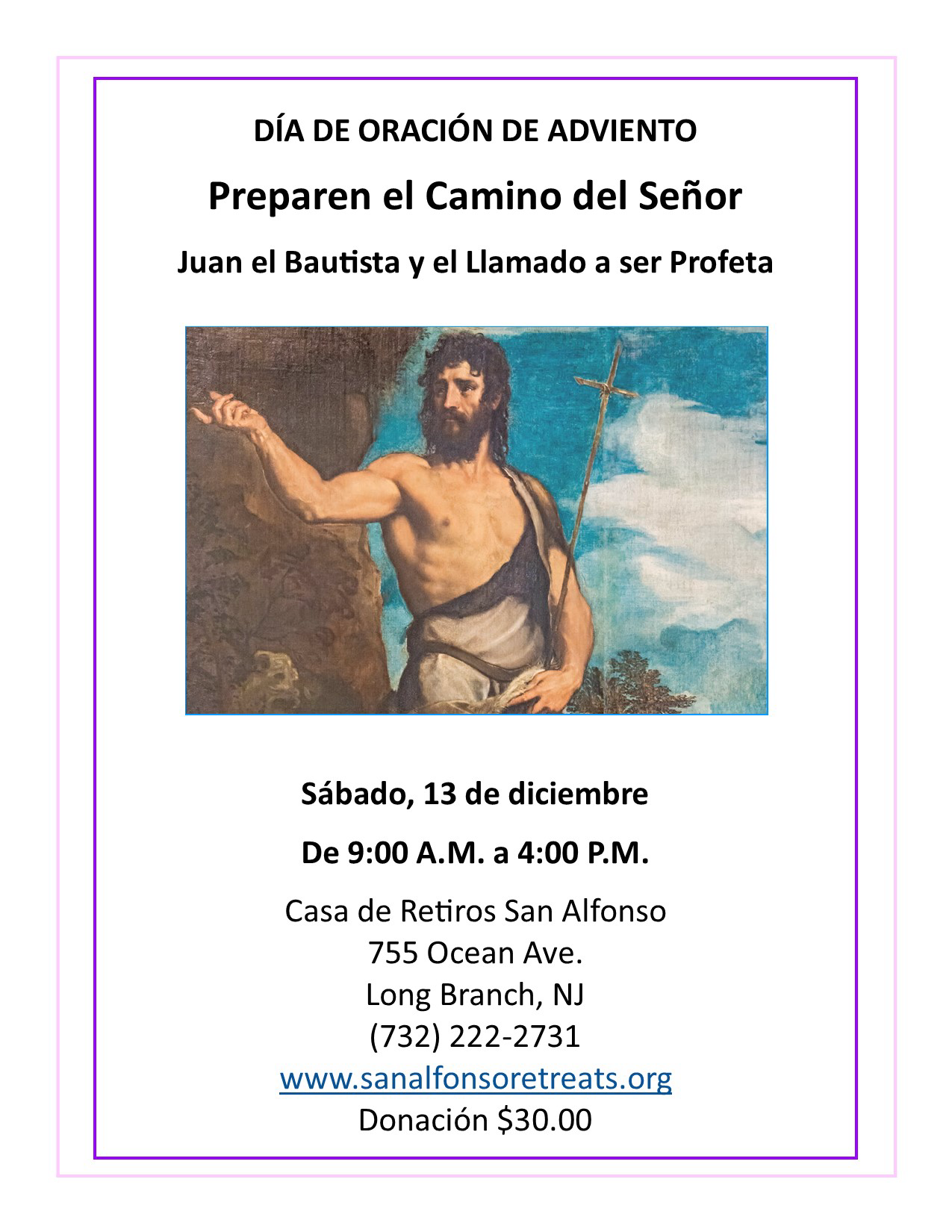 DÍA DE ORACIÓN DE ADVIENTO

Preparen el Camino del Señor

Juan el Bautista y el Llamado a ser Profeta

Sábado, 13 de diciembre

De 9:00 A.M. a 4:00 P.M.

Casa de Retiros San Alfonso
755 Ocean Ave.
Long Branch, NJ
(732) 222-2731
www.sanalfonsoretreats.org
Donación $30.00